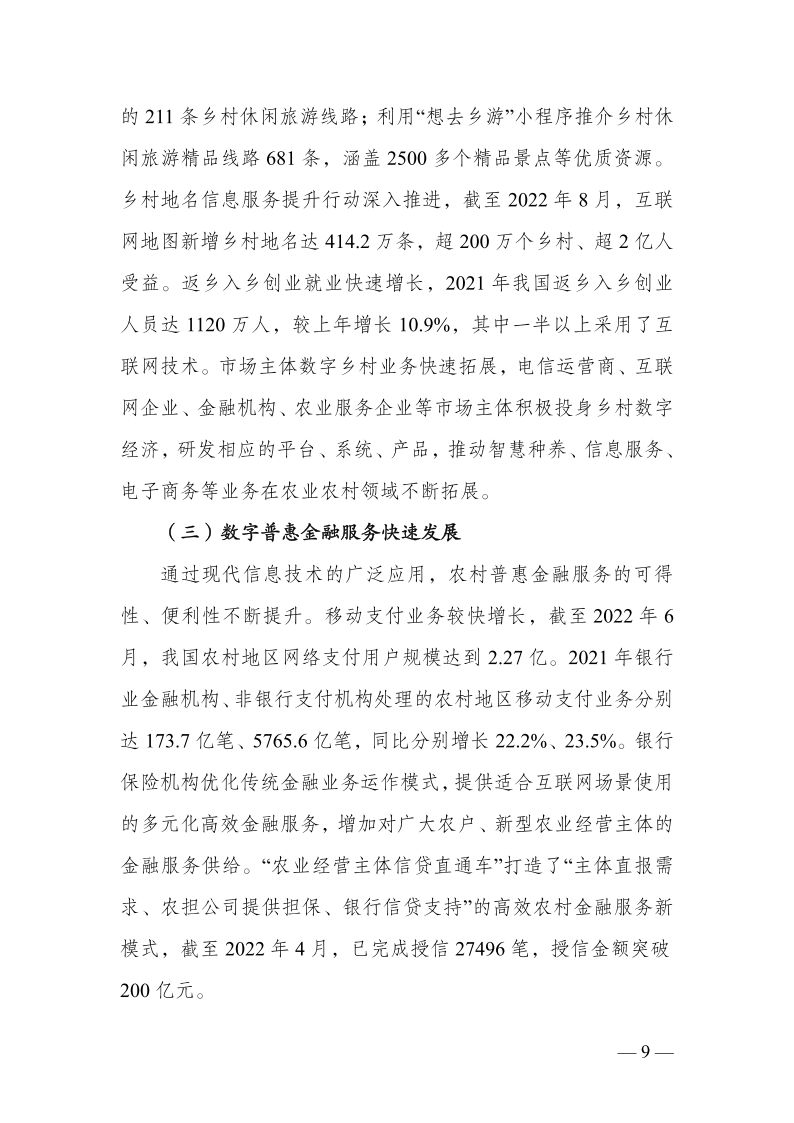 的 211 条乡村休闲旅游线路；利用“想去乡游”小程序推介乡村休闲旅游精品线路 681 条，涵盖 2500 多个精品景点等优质资源。乡村地名信息服务提升行动深入推进，截至 2022 年 8 月，互联网地图新增乡村地名达 414.2 万条，超 200 万个乡村、超 2 亿人受益。返乡入乡创业就业快速增长，2021 年我国返乡入乡创业人员达 1120 万人，较上年增长 10.9%，其中一半以上采用了互联网技术。市场主体数字乡村业务快速拓展，电信运营商、互联网企业、金融机构、农业服务企业等市场主体积极投身乡村数字经济，研发相应的平台、系统、产品，推动智慧种养、信息服务、电子商务等业务在农业农村领域不断拓展。

（三）数字普惠金融服务快速发展

通过现代信息技术的广泛应用，农村普惠金融服务的可得性、便利性不断提升。移动支付业务较快增长，截至 2022 年 6 月，我国农村地区网络支付用户规模达到 2.27 亿。2021 年银行业金融机构、非银行支付机构处理的农村地区移动支付业务分别达 173.7 亿笔、5765.6 亿笔，同比分别增长 22.2%、23.5%。银行保险机构优化传统金融业务运作模式，提供适合互联网场景使用的多元化高效金融服务，增加对广大农户、新型农业经营主体的金融服务供给。“农业经营主体信贷直通车”打造了“主体直报需求、农担公司提供担保、银行信贷支持”的高效农村金融服务新模式，截至 2022 年 4 月，已完成授信 27496 笔，授信金额突破 200 亿元。

— 9 —